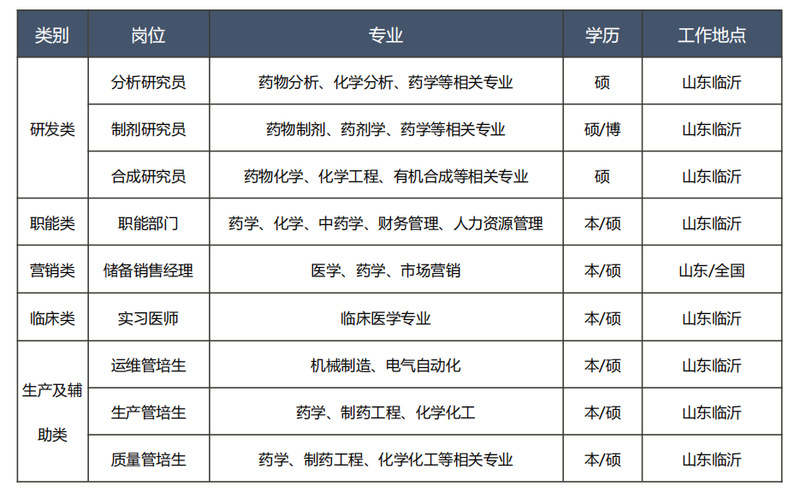 | 类别 | 岗位 | 专业 | 学历 | 工作地点 |
|---|---|---|---|---|
| 研发类 | 分析研究员 | 药物分析、化学分析、药学等相关专业 | 硕 | 山东临沂 |
| | 制剂研究员 | 药物制剂、药剂学、药学等相关专业 | 硕/博 | 山东临沂 |
| | 合成研究员 | 药物化学、化学工程、有机合成等相关专业 | 硕 | 山东临沂 |
| 职能类 | 职能部门 | 药学、化学、中药学、财务管理、人力资源管理 | 本/硕 | 山东临沂 |
| 营销类 | 储备销售经理 | 医学、药学、市场营销 | 本/硕 | 山东/全国 |
| 临床类 | 实习医师 | 临床医学专业 | 本/硕 | 山东临沂 |
| 生产及辅助类 | 运维管培生 | 机械制造、电气自动化 | 本/硕 | 山东临沂 |
| | 生产管培生 | 药学、制药工程、化学化工 | 本/硕 | 山东临沂 |
| | 质量管培生 | 药学、制药工程、化学化工等相关专业 | 本/硕 | 山东临沂 |